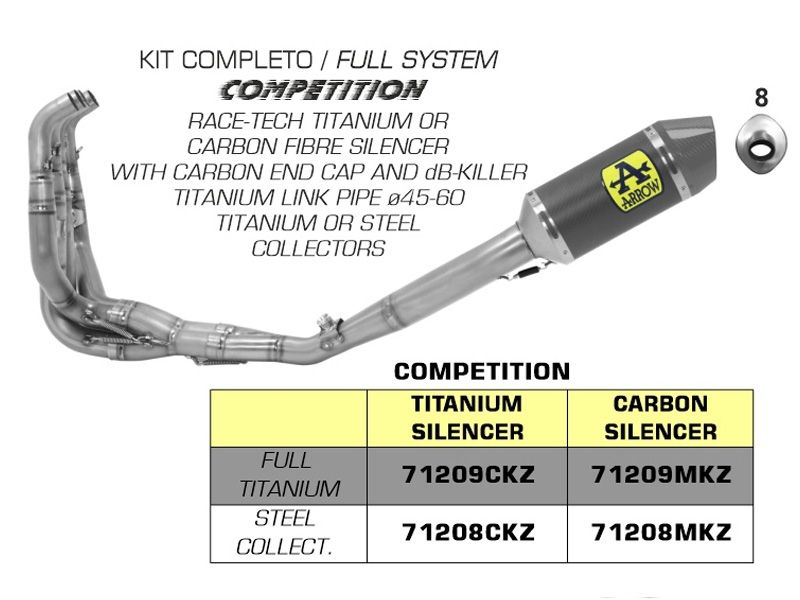 KIT COMPLETO / FULL SYSTEM
COMPETITION
RACE-TECH TITANIUM OR
CARBON FIBRE SILENCER
WITH CARBON END CAP AND dB-KILLER
TITANIUM LINK PIPE ø45-60
TITANIUM OR STEEL
COLLECTORS

8

ARROW

COMPETITION

| | TITANIUM SILENCER | CARBON SILENCER |
|---|---|---|
| FULL TITANIUM | 71209CKZ | 71209MKZ |
| STEEL COLLECT. | 71208CKZ | 71208MKZ |